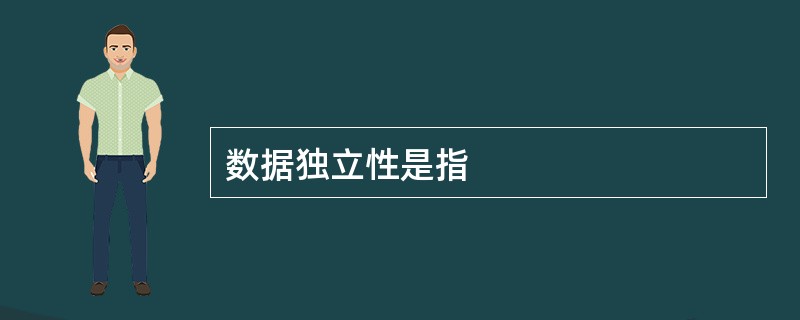 数据独立性是指